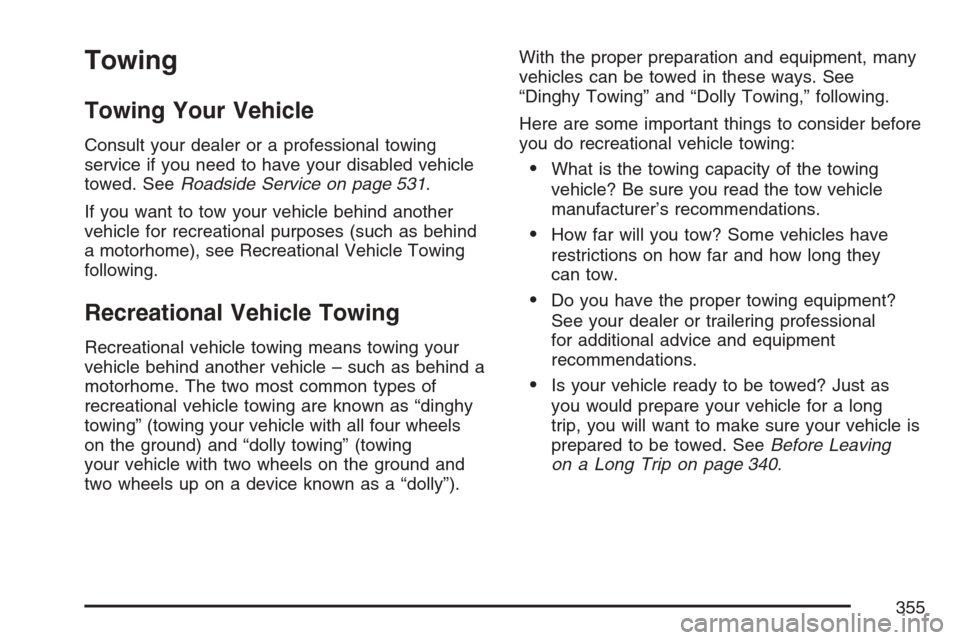 Towing

Towing Your Vehicle

Consult your dealer or a professional towing service if you need to have your disabled vehicle towed. See Roadside Service on page 531.

If you want to tow your vehicle behind another vehicle for recreational purposes (such as behind a motorhome), see Recreational Vehicle Towing following.

Recreational Vehicle Towing

Recreational vehicle towing means towing your vehicle behind another vehicle – such as behind a motorhome. The two most common types of recreational vehicle towing are known as “dinghy towing” (towing your vehicle with all four wheels on the ground) and “dolly towing” (towing your vehicle with two wheels on the ground and two wheels up on a device known as a “dolly”).

With the proper preparation and equipment, many vehicles can be towed in these ways. See “Dinghy Towing” and “Dolly Towing,” following.

Here are some important things to consider before you do recreational vehicle towing:

• What is the towing capacity of the towing vehicle? Be sure you read the tow vehicle manufacturer’s recommendations.

• How far will you tow? Some vehicles have restrictions on how far and how long they can tow.

• Do you have the proper towing equipment? See your dealer or trailering professional for additional advice and equipment recommendations.

• Is your vehicle ready to be towed? Just as you would prepare your vehicle for a long trip, you will want to make sure your vehicle is prepared to be towed. See Before Leaving on a Long Trip on page 340.

355

carmanualsonline.info